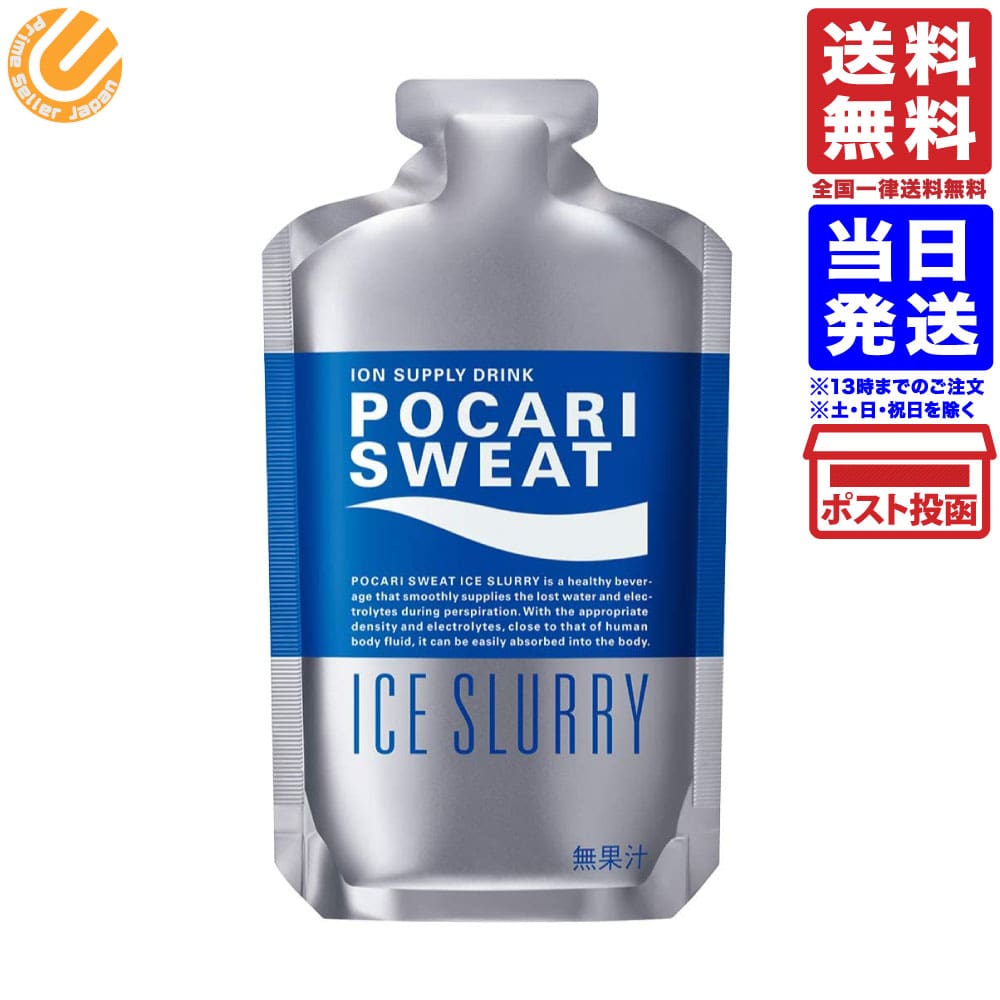 Prime Seller Japan

送料無料
全国一律送料無料

当日発送
※13時までのご注文
※土・日・祝日を除く

ポスト投函

ION SUPPLY DRINK
POCARI SWEAT

POCARI SWEAT ICE SLURRY is a healthy beverage that smoothly supplies the lost water and electrolytes during perspiration. With the appropriate density and electrolytes, close to that of human body fluid, it can be easily absorbed into the body.

ICE SLURRY

無果汁